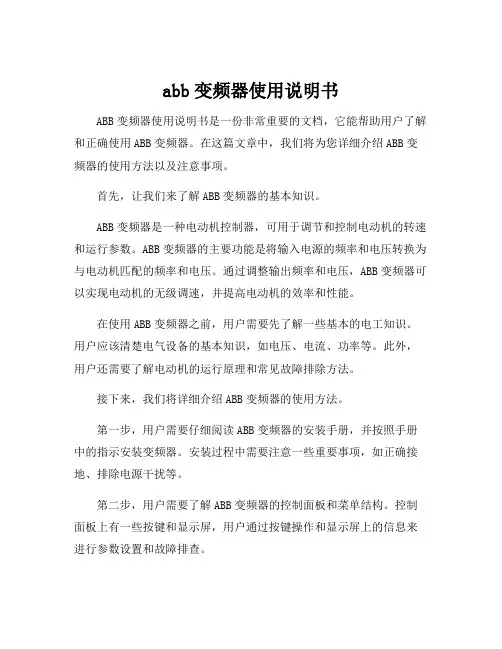 abb 变频器使用说明书

ABB 变频器使用说明书是一份非常重要的文档，它能帮助用户了解和正确使用 ABB 变频器。在这篇文章中，我们将为您详细介绍 ABB 变频器的使用方法以及注意事项。

首先，让我们来了解 ABB 变频器的基本知识。

ABB 变频器是一种电动机控制器，可用于调节和控制电动机的转速和运行参数。ABB 变频器的主要功能是将输入电源的频率和电压转换为与电动机匹配的频率和电压。通过调整输出频率和电压，ABB 变频器可以实现电动机的无级调速，并提高电动机的效率和性能。

在使用 ABB 变频器之前，用户需要先了解一些基本的电工知识。用户应该清楚电气设备的基本知识，如电压、电流、功率等。此外，用户还需要了解电动机的运行原理和常见故障排除方法。

接下来，我们将详细介绍 ABB 变频器的使用方法。

第一步，用户需要仔细阅读 ABB 变频器的安装手册，并按照手册中的指示安装变频器。安装过程中需要注意一些重要事项，如正确接地、排除电源干扰等。

第二步，用户需要了解 ABB 变频器的控制面板和菜单结构。控制面板上有一些按键和显示屏，用户通过按键操作和显示屏上的信息来进行参数设置和故障排查。